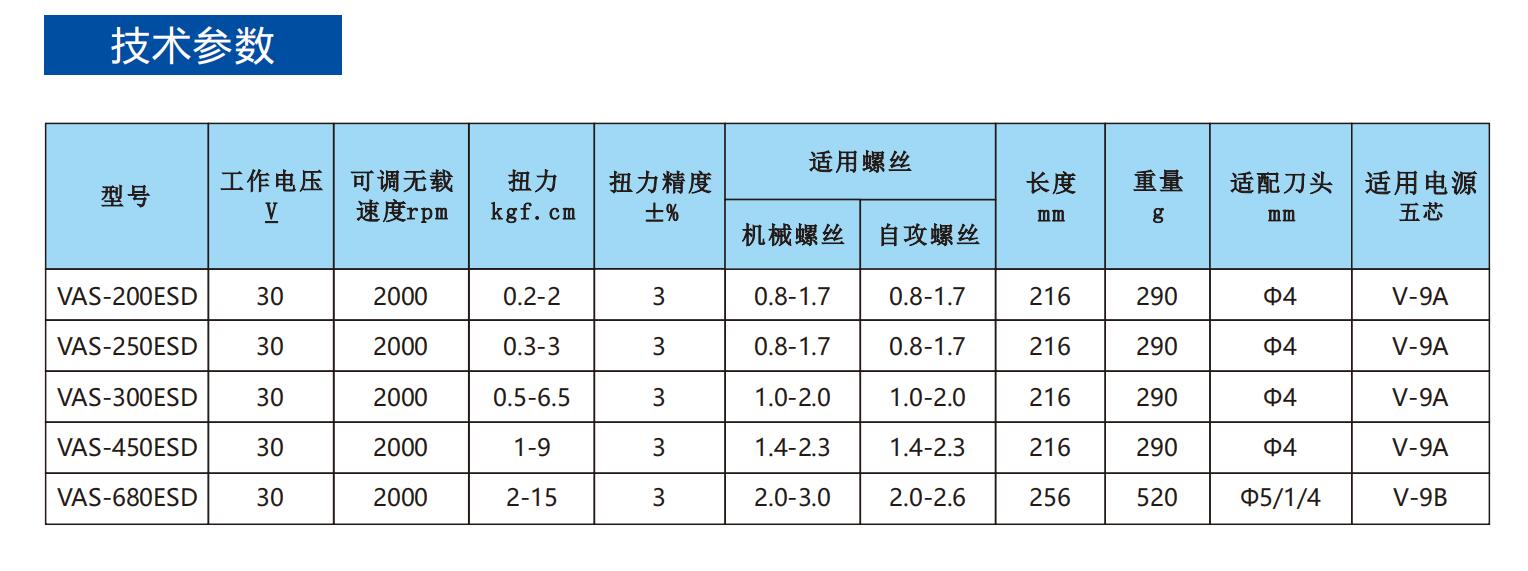 技术参数

| 型号 | 工作电压 V | 可调无载速度rpm | 扭力 kgf.cm | 扭力精度 ±% | 适用螺丝 |  | 长度 mm | 重量 g | 适配刀头 mm | 适用电源 五芯 |
|---|---|---|---|---|---|---|---|---|---|---|
|  |  |  |  |  | 机械螺丝 | 自攻螺丝 |  |  |  |  |
| VAS-200ESD | 30 | 2000 | 0.2-2 | 3 | 0.8-1.7 | 0.8-1.7 | 216 | 290 | Φ4 | V-9A |
| VAS-250ESD | 30 | 2000 | 0.3-3 | 3 | 0.8-1.7 | 0.8-1.7 | 216 | 290 | Φ4 | V-9A |
| VAS-300ESD | 30 | 2000 | 0.5-6.5 | 3 | 1.0-2.0 | 1.0-2.0 | 216 | 290 | Φ4 | V-9A |
| VAS-450ESD | 30 | 2000 | 1-9 | 3 | 1.4-2.3 | 1.4-2.3 | 216 | 290 | Φ4 | V-9A |
| VAS-680ESD | 30 | 2000 | 2-15 | 3 | 2.0-3.0 | 2.0-2.6 | 256 | 520 | Φ5/1/4 | V-9B |